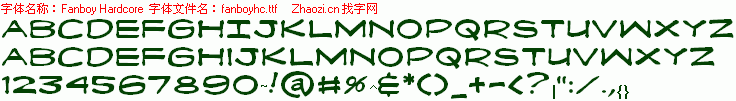 字体名称：Fanboy Hardcore 字体文件名：fanboyhc.ttf Zhaozi.cn 找字网

ABCDEFGHIJKLMNOPQRSTUVWXYZ
ABCDEFGHIJKLMNOPQRSTUVWXYZ
1234567890~!@#%^&*()_+-<?|":/.,{}